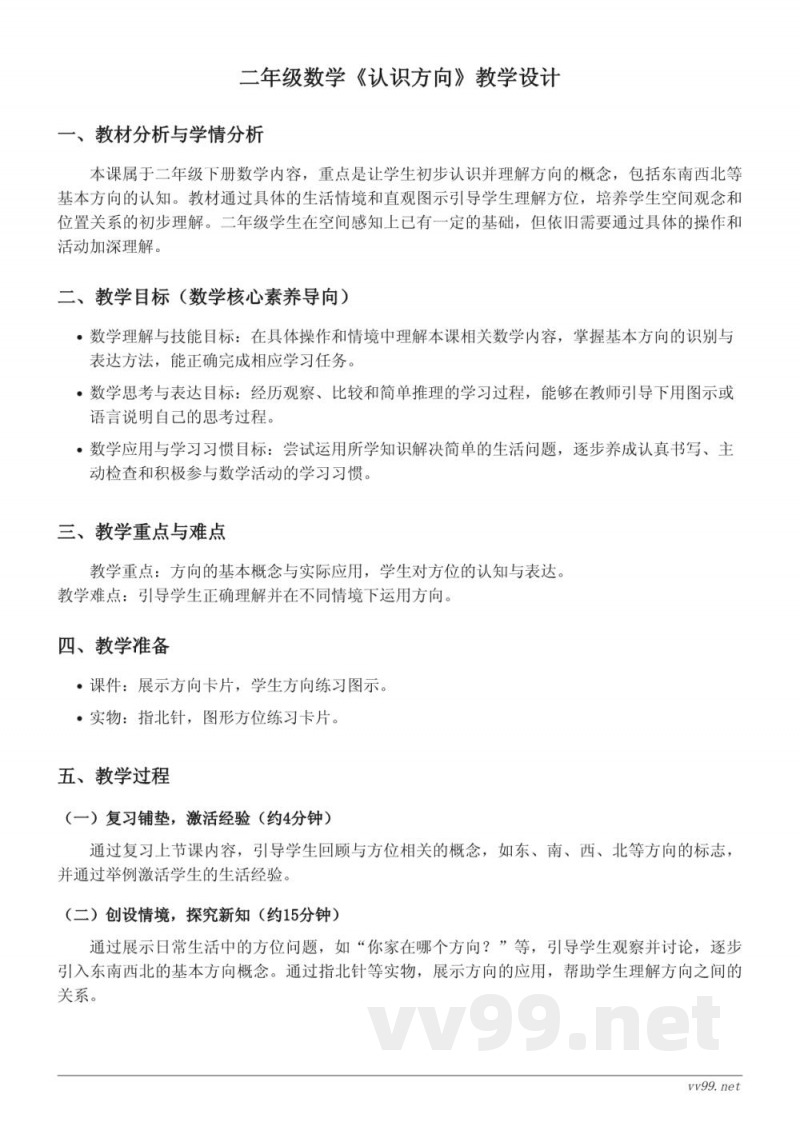 二年级数学《认识方向》教学设计

一、教材分析与学情分析

本课属于二年级下册数学内容，重点是让学生初步认识并理解方向的概念，包括东南西北等基本方向的认知。教材通过具体的生活情境和直观图示引导学生理解方位，培养学生空间观念和位置关系的初步理解。二年级学生在空间感知上已有一定的基础，但依旧需要通过具体的操作和活动加深理解。

二、教学目标（数学核心素养导向）

• 数学理解与技能目标：在具体操作和情境中理解本课相关数学内容，掌握基本方向的识别与表达方法，能正确完成相应学习任务。

• 数学思考与表达目标：经历观察、比较和简单推理的学习过程，能够在教师引导下用图示或语言说明自己的思考过程。

• 数学应用与学习习惯目标：尝试运用所学知识解决简单的生活问题，逐步养成认真书写、主动检查和积极参与数学活动的学习习惯。

三、教学重点与难点

教学重点：方向的基本概念与实际应用，学生对方位的认知与表达。
教学难点：引导学生正确理解并在不同情境下运用方向。

四、教学准备

• 课件：展示方向卡片，学生方向练习图示。

• 实物：指北针，图形方位练习卡片。

五、教学过程

（一）复习铺垫，激活经验（约4分钟）

通过复习上节课内容，引导学生回顾与方位相关的概念，如东、南、西、北等方向的标志，并通过举例激活学生的生活经验。

（二）创设情境，探究新知（约15分钟）

通过展示日常生活中的方位问题，如“你家在哪个方向？”等，引导学生观察并讨论，逐步引入东南西北的基本方向概念。通过指北针等实物，展示方向的应用，帮助学生理解方向之间的关系。

vv99.net

vv99.net